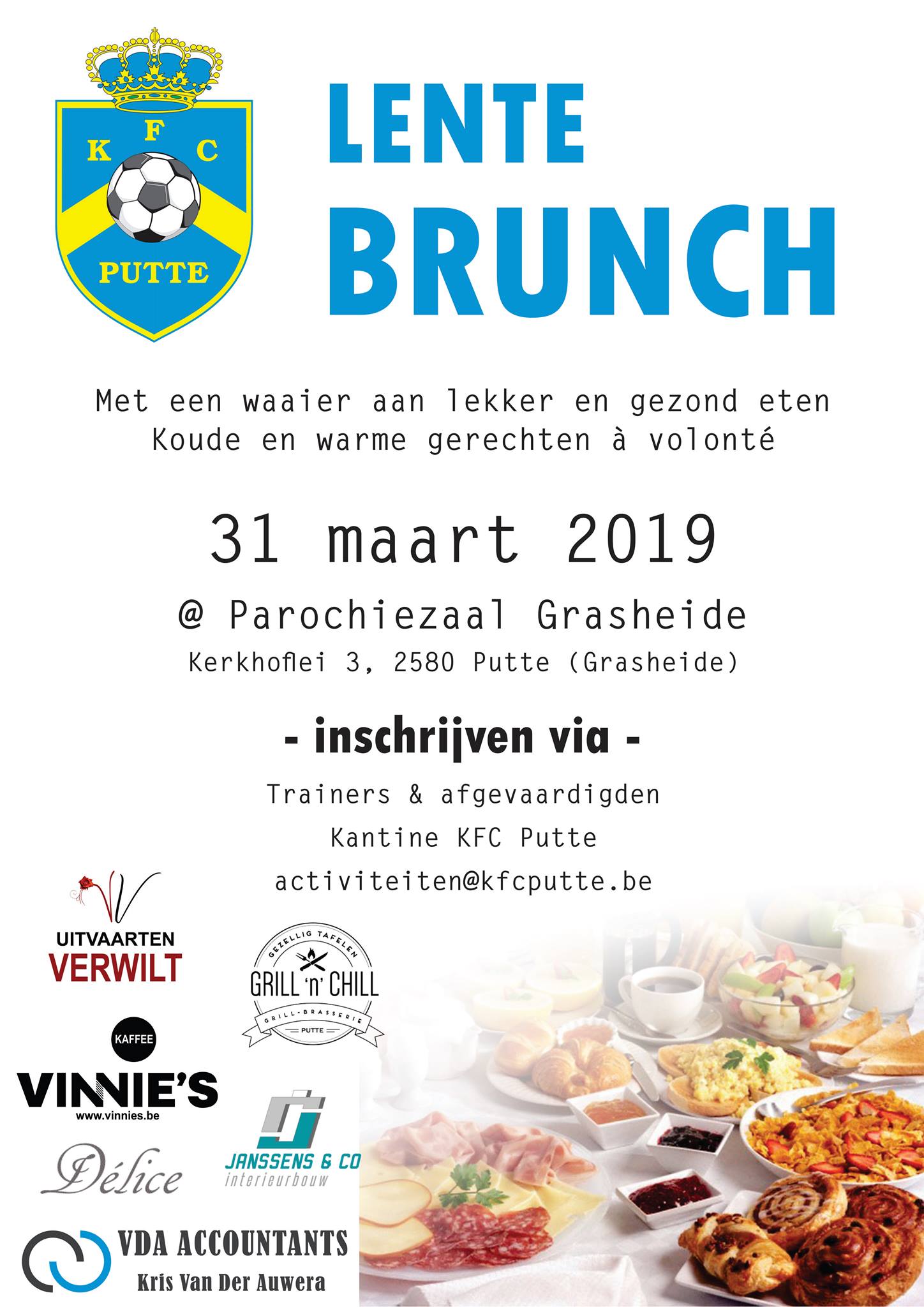 K F C
PUTTE

LENTE
BRUNCH

Met een waaier aan lekker en gezond eten
Koude en warme gerechten à volonté

31 maart 2019

@ Parochiezaal Grasheide
Kerkhoflei 3, 2580 Putte (Grasheide)

- inschrijven via -

Trainers & afgevaardigden
Kantine KFC Putte
activiteiten@kfcputte.be

UITVAARTEN
VERWILT

GEZELLIG TAFELEN
GRILL 'n' CHILL
GRILL-BRASSERIE
PUTTE

KAFFEE
VINNIE'S
www.vinnies.be

Délice

JANSSENS & CO
interieurbouw

VDA ACCOUNTANTS
Kris Van Der Auwera